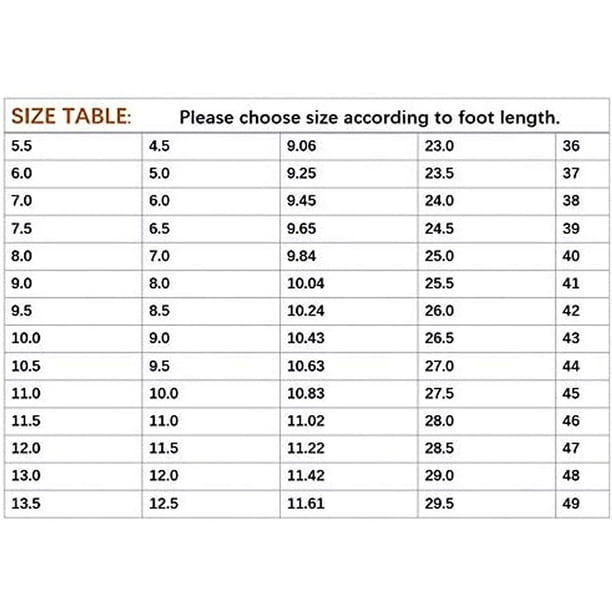 SIZE TABLE: Please choose size according to foot length.

| | | | | |
|---|---|---|---|---|
| 5.5 | 4.5 | 9.06 | 23.0 | 36 |
| 6.0 | 5.0 | 9.25 | 23.5 | 37 |
| 7.0 | 6.0 | 9.45 | 24.0 | 38 |
| 7.5 | 6.5 | 9.65 | 24.5 | 39 |
| 8.0 | 7.0 | 9.84 | 25.0 | 40 |
| 9.0 | 8.0 | 10.04 | 25.5 | 41 |
| 9.5 | 8.5 | 10.24 | 26.0 | 42 |
| 10.0 | 9.0 | 10.43 | 26.5 | 43 |
| 10.5 | 9.5 | 10.63 | 27.0 | 44 |
| 11.0 | 10.0 | 10.83 | 27.5 | 45 |
| 11.5 | 11.0 | 11.02 | 28.0 | 46 |
| 12.0 | 11.5 | 11.22 | 28.5 | 47 |
| 13.0 | 12.0 | 11.42 | 29.0 | 48 |
| 13.5 | 12.5 | 11.61 | 29.5 | 49 |